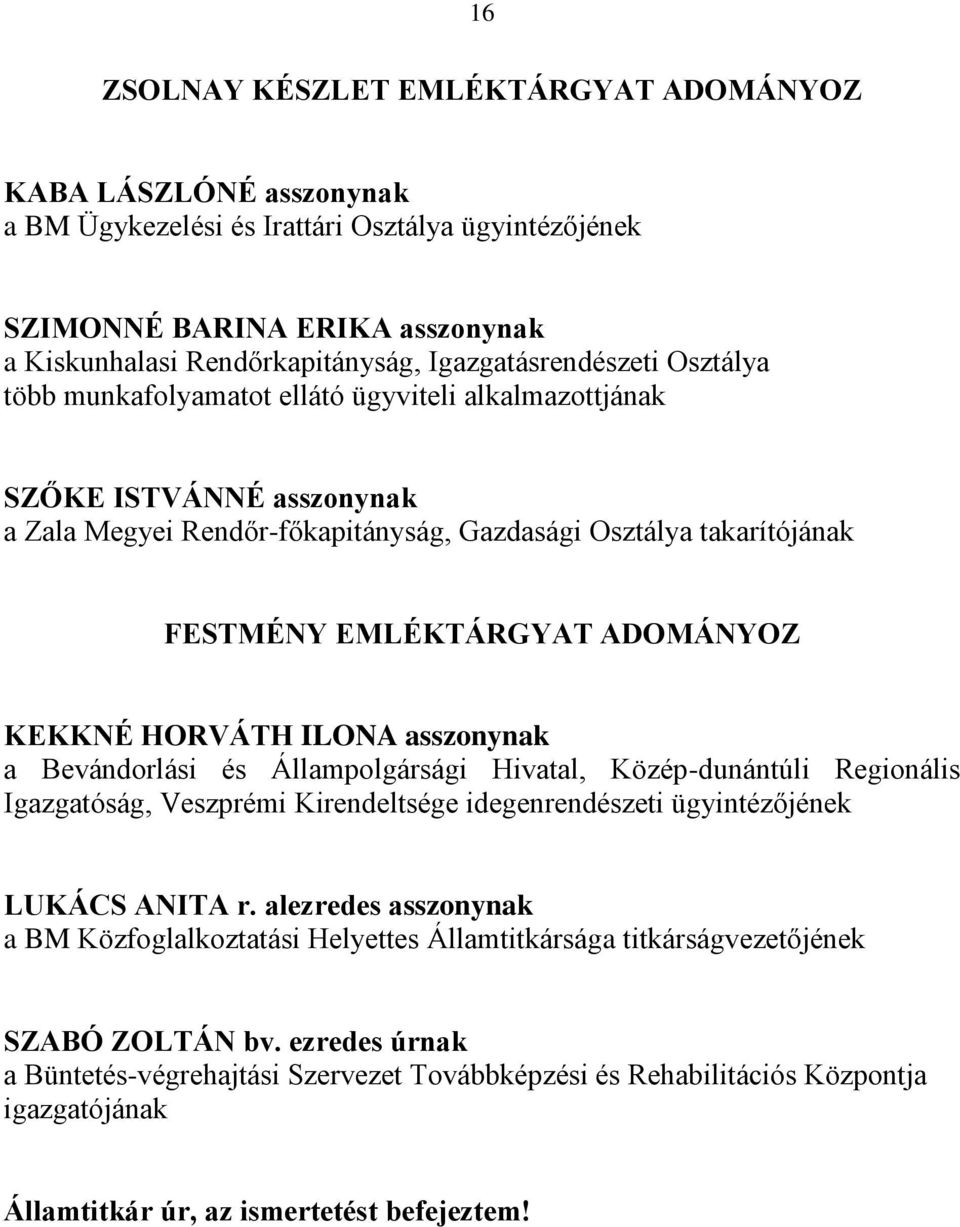 16

ZSOLNAY KÉSZLET EMLÉKTÁRGYAT ADOMÁNYOZ

KABA LÁSZLÓNÉ asszonynak
a BM Ügykezelési és Irattári Osztálya ügyintézőjének

SZIMONNÉ BARINA ERIKA asszonynak
a Kiskunhalasi Rendőrkapitányság, Igazgatásrendészeti Osztálya több munkafolyamatot ellátó ügyviteli alkalmazottjának

SZŐKE ISTVÁNNÉ asszonynak
a Zala Megyei Rendőr-főkapitányság, Gazdasági Osztálya takarítójának

FESTMÉNY EMLÉKTÁRGYAT ADOMÁNYOZ

KEKKNÉ HORVÁTH ILONA asszonynak
a Bevándorlási és Állampolgársági Hivatal, Közép-dunántúli Regionális Igazgatóság, Veszprémi Kirendeltsége idegenrendészeti ügyintézőjének

LUKÁCS ANITA r. alezredes asszonynak
a BM Közfoglalkoztatási Helyettes Államtitkársága titkárságvezetőjének

SZABÓ ZOLTÁN bv. ezredes úrnak
a Büntetés-végrehajtási Szervezet Továbbképzési és Rehabilitációs Központja igazgatójának

Államtitkár úr, az ismertetést befejeztem!